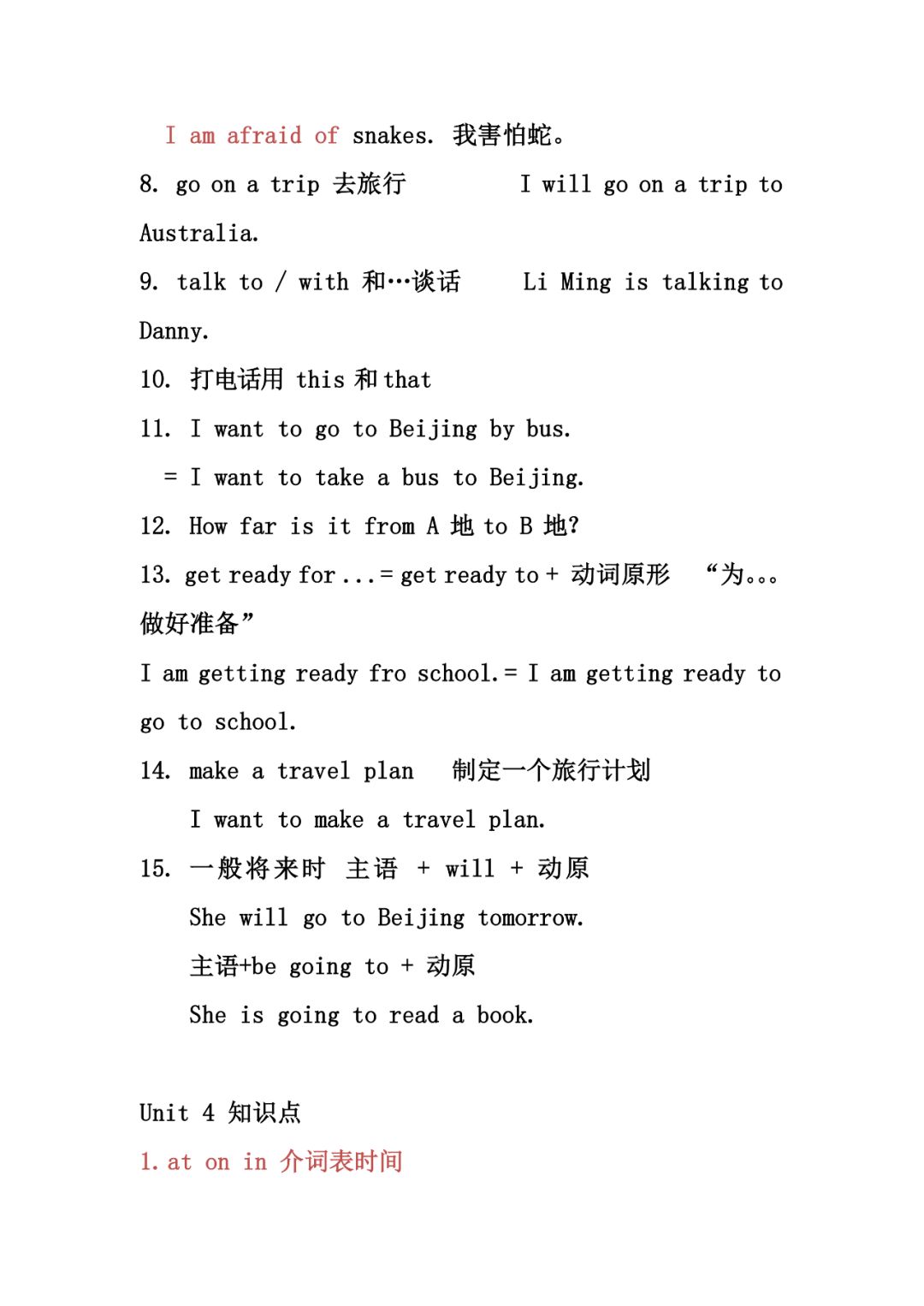 I am afraid of snakes. 我害怕蛇。

8. go on a trip 去旅行 I will go on a trip to Australia.

9. talk to / with 和…谈话 Li Ming is talking to Danny.

10. 打电话用 this 和 that

11. I want to go to Beijing by bus.

= I want to take a bus to Beijing.

12. How far is it from A 地 to B 地?

13. get ready for ... = get ready to + 动词原形 “为。。。做好准备”

I am getting ready fro school. = I am getting ready to go to school.

14. make a travel plan 制定一个旅行计划

I want to make a travel plan.

15. 一般将来时 主语 + will + 动原

She will go to Beijing tomorrow.

主语+be going to + 动原

She is going to read a book.

Unit 4 知识点

1. at on in 介词表时间